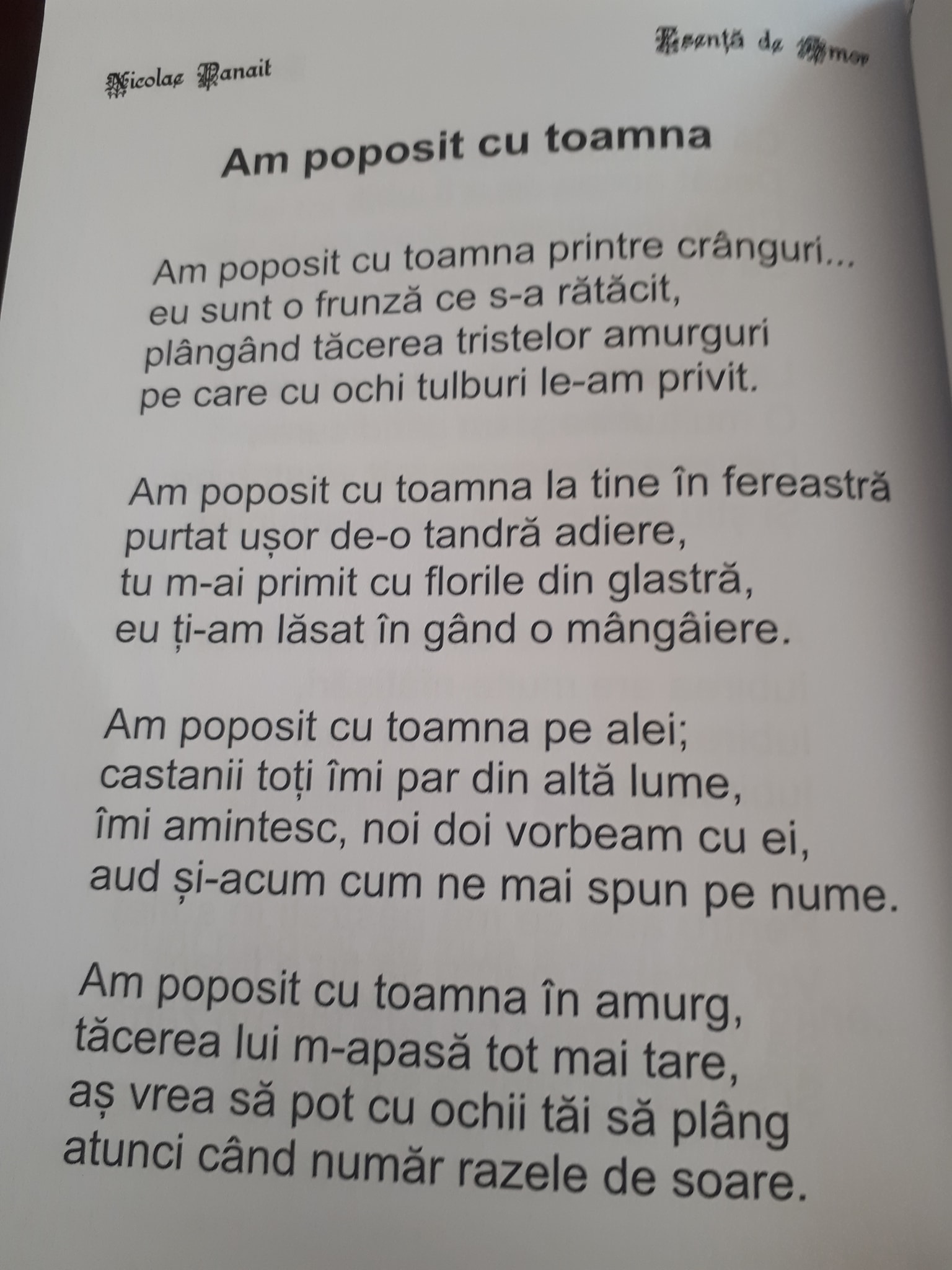 Nicolae Panait

Esență de Amor

Am poposit cu toamna

Am poposit cu toamna printre crânguri...
eu sunt o frunză ce s-a rătăcit,
plângând tăcerea tristelor amurguri
pe care cu ochi tulburi le-am privit.

Am poposit cu toamna la tine în fereastră
purtat ușor de-o tandră adiere,
tu m-ai primit cu florile din glastră,
eu ți-am lăsat în gând o mângâiere.

Am poposit cu toamna pe alei;
castanii toți îmi par din altă lume,
îmi amintesc, noi doi vorbeam cu ei,
aud și-acum cum ne mai spun pe nume.

Am poposit cu toamna în amurg,
tăcerea lui m-apasă tot mai tare,
aș vrea să pot cu ochii tăi să plâng
atunci când număr razele de soare.